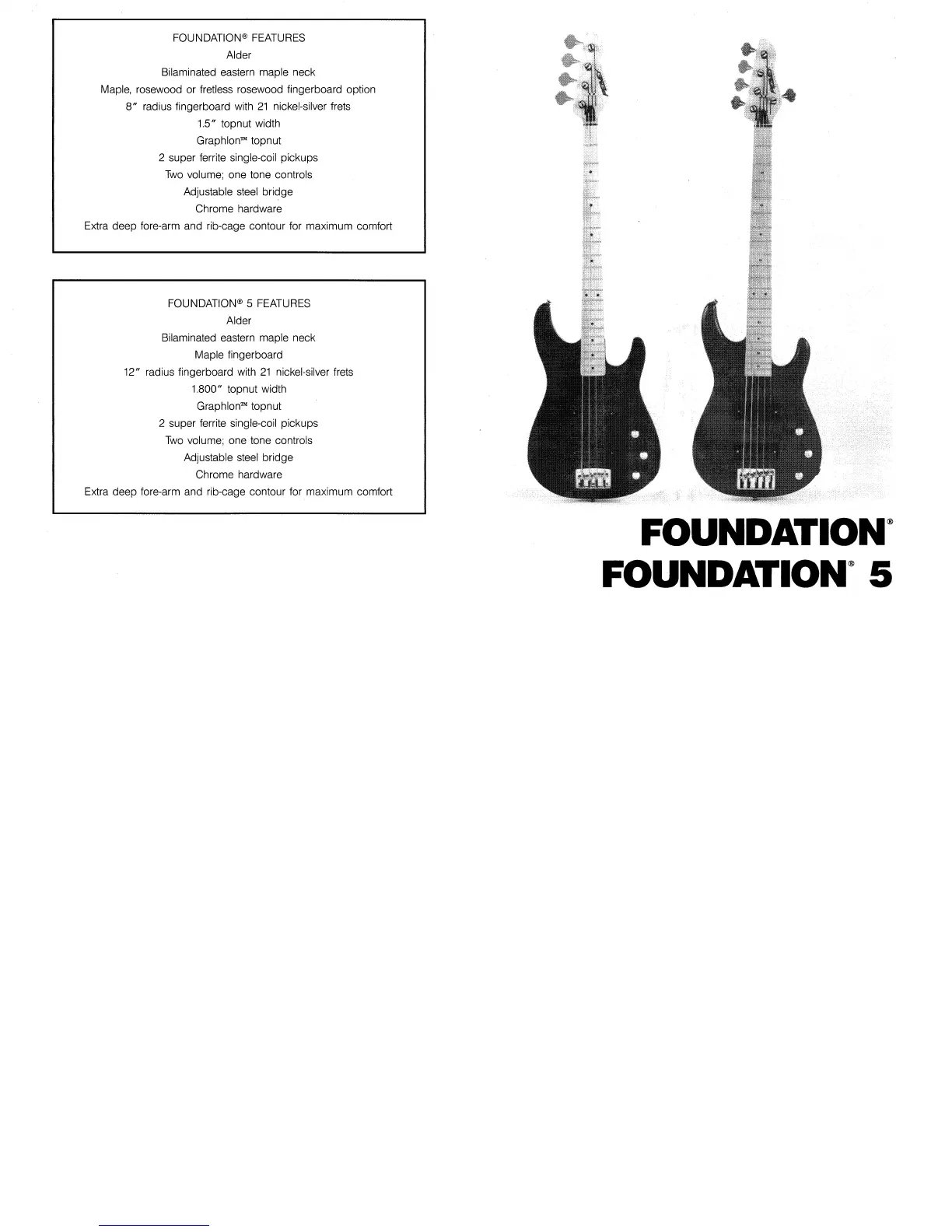 FOUNDATION® FEATURES
Alder
Bilaminated eastern maple neck
Maple, rosewood or fretless rosewood fingerboard option
8" radius fingerboard with 21 nickel-silver frets
1.5" topnut width
Graphlon™ topnut
2 super ferrite single-coil pickups
Two volume; one tone controls
Adjustable steel bridge
Chrome hardware
Extra deep fore-arm and rib-cage contour for maximum comfort

FOUNDATION® 5 FEATURES
Alder
Bilaminated eastern maple neck
Maple fingerboard
12" radius fingerboard with 21 nickel-silver frets
1.800" topnut width
Graphlon™ topnut
2 super ferrite single-coil pickups
Two volume; one tone controls
Adjustable steel bridge
Chrome hardware
Extra deep fore-arm and rib-cage contour for maximum comfort

FOUNDATION®
FOUNDATION® 5